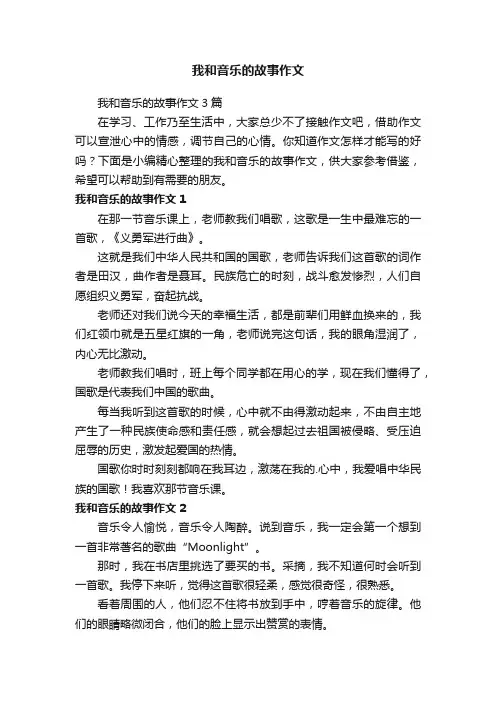 我和音乐的故事作文

我和音乐的故事作文 3 篇

在学习、工作乃至生活中，大家总少不了接触作文吧，借助作文可以宣泄心中的情感，调节自己的心情。你知道作文怎样才能写的好吗？下面是小编精心整理的我和音乐的故事作文，供大家参考借鉴，希望可以帮助到有需要的朋友。

我和音乐的故事作文 1

在那一节音乐课上，老师教我们唱歌，这歌是一生中最难忘的一首歌，《义勇军进行曲》。

这就是我们中华人民共和国的国歌，老师告诉我们这首歌的词作者是田汉，曲作者是聂耳。民族危亡的时刻，战斗愈发惨烈，人们自愿组织义勇军，奋起抗战。

老师还对我们说今天的幸福生活，都是前辈们用鲜血换来的，我们红领巾就是五星红旗的一角，老师说完这句话，我的眼角湿润了，内心无比激动。

老师教我们唱时，班上每个同学都在用心的学，现在我们懂得了，国歌是代表我们中国的歌曲。

每当我听到这首歌的时候，心中就不由得激动起来，不由自主地产生了一种民族使命感和责任感，就会想起过去祖国被侵略、受压迫屈辱的历史，激发起爱国的热情。

国歌你时时刻刻都响在我耳边，激荡在我的.心中，我爱唱中华民族的国歌！我喜欢那节音乐课。

我和音乐的故事作文 2

音乐令人愉悦，音乐令人陶醉。说到音乐，我一定会第一个想到一首非常著名的歌曲“Moonlight”。

那时，我在书店里挑选了要买的书。采摘，我不知道何时会听到一首歌。我停下来听，觉得这首歌很轻柔，感觉很奇怪，很熟悉。

看着周围的人，他们忍不住将书放到手中，哼着音乐的旋律。他们的眼睛略微闭合，他们的脸上显示出赞赏的表情。